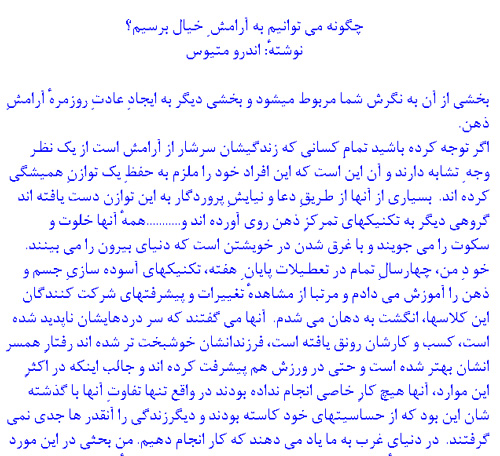 چگونه می توانیم به آرامشِ خیال برسیم؟
نوشتهٔ: اندرو متیوس

بخشی از آن به نگرش شما مربوط میشود و بخشی دیگر به ایجادِ عادتِ روزمرهٔ آرامشِ ذهن.
اگر توجه کرده باشید تمام کسانی که زندگیشان سرشار از آرامش است از یک نظر وجهِ تشابه دارند و آن این است که این افراد خود را ملزم به حفظِ یک توازنِ همیشگی کرده اند. بسیاری از آنها از طریقِ دعا و نیایشِ پروردگار به این توازن دست یافته اند گروهی دیگر به تکنیکهای تمرکزِ ذهن روی آورده اند و..........همهٔ آنها خلوت و سکوت را می جویند و با غرق شدن در خویشتن است که دنیای بیرون را می بینند.
خو دِ من، چهارسالِ تمام در تعطیلات پایانِ هفته، تکنیکهای آسوده سازیِ جسم و ذهن را آموزش می دادم و مرتبا از مشاهدهٔ تغییرات و پیشرفتهای شرکت کنندگان این کلاسها، انگشت به دهان می شدم. آنها می گفتند که سر دردهایشان ناپدید شده است، کسب و کارشان رونق یافته است، فرزندانشان خوشبخت تر شده اند رفتارِ همسر انشان بهتر شده است و حتی در ورزش هم پیشرفت کرده اند و جالب اینکه در اکثرِ این موارد، آنها هیچ کارِ خاصی انجام نداده بودند در واقع تنها تفاوتِ آنها با گذشته شان این بود که از حساسیتهای خود کاسته بودند و دیگرزندگی را آنقدر ها جدی نمی گرفتند. در دنیای غرب به ما یاد می دهند که کار انجام دهیم. من بحثی در این مورد